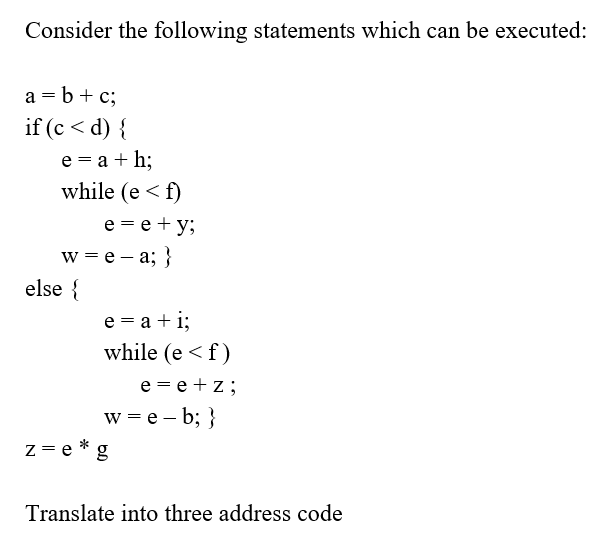 Consider the following statements which can be executed:

a = b + c;
if (c < d) {
e = a + h;
while (e < f)
e = e + y;
w = e – a; }
else {
e = a + i;
while (e < f )
e = e + z ;
w = e – b; }
z = e * g

Translate into three address code